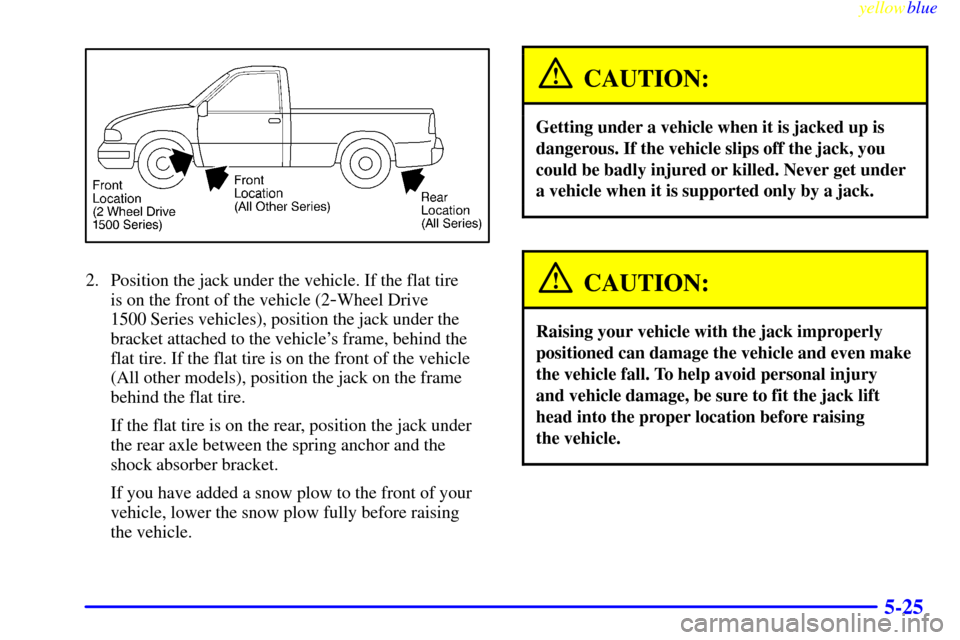 yellowblue

Front Location (2 Wheel Drive 1500 Series)

Front Location (All Other Series)

Rear Location (All Series)

2. Position the jack under the vehicle. If the flat tire is on the front of the vehicle (2-Wheel Drive 1500 Series vehicles), position the jack under the bracket attached to the vehicle's frame, behind the flat tire. If the flat tire is on the front of the vehicle (All other models), position the jack on the frame behind the flat tire.

If the flat tire is on the rear, position the jack under the rear axle between the spring anchor and the shock absorber bracket.

If you have added a snow plow to the front of your vehicle, lower the snow plow fully before raising the vehicle.

CAUTION:

Getting under a vehicle when it is jacked up is dangerous. If the vehicle slips off the jack, you could be badly injured or killed. Never get under a vehicle when it is supported only by a jack.

CAUTION:

Raising your vehicle with the jack improperly positioned can damage the vehicle and even make the vehicle fall. To help avoid personal injury and vehicle damage, be sure to fit the jack lift head into the proper location before raising the vehicle.

5-25

carmanualsonline.info